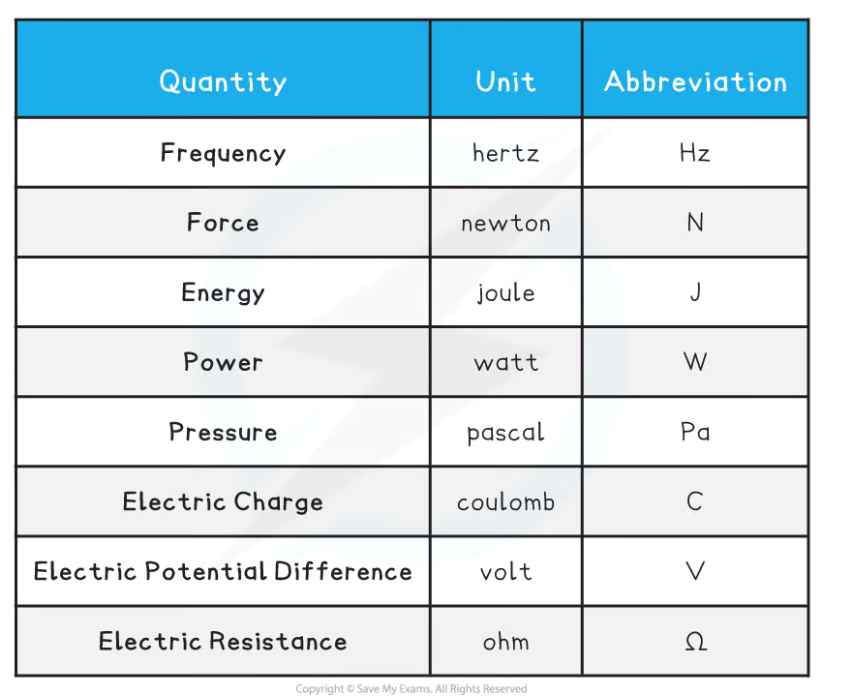 | Quantity | Unit | Abbreviation |
|---|---|---|
| Frequency | hertz | Hz |
| Force | newton | N |
| Energy | joule | J |
| Power | watt | W |
| Pressure | pascal | Pa |
| Electric Charge | coulomb | C |
| Electric Potential Difference | volt | V |
| Electric Resistance | ohm | $\Omega$ |

Copyright © Save My Exams. All Rights Reserved